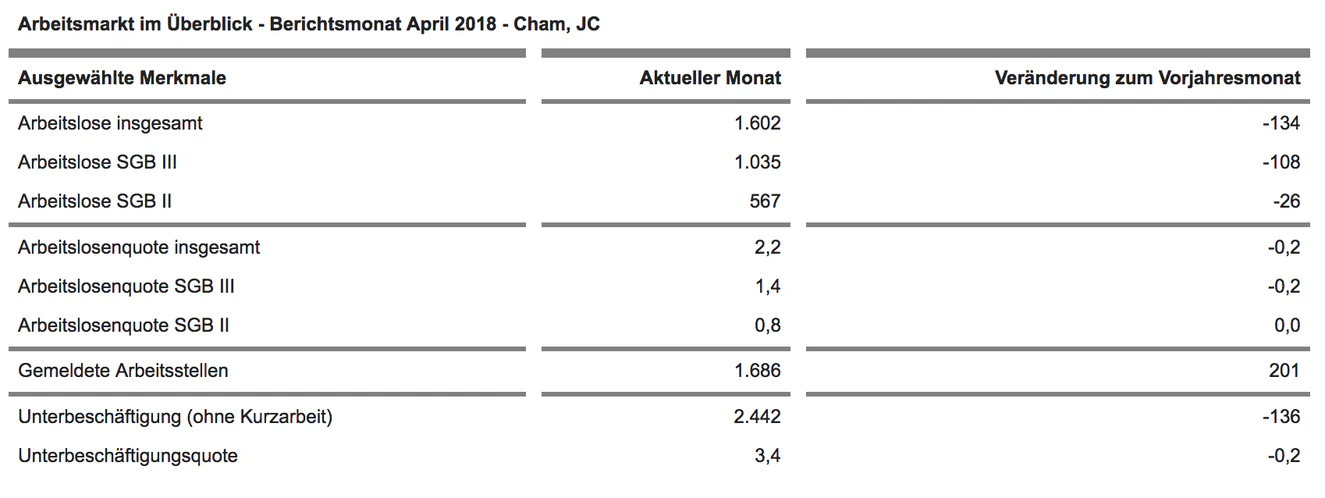 Arbeitsmarkt im Überblick - Berichtsmonat April 2018 - Cham, JC

| Ausgewählte Merkmale | Aktueller Monat | Veränderung zum Vorjahresmonat |
|---|---|---|
| Arbeitslose insgesamt | 1.602 | -134 |
| Arbeitslose SGB III | 1.035 | -108 |
| Arbeitslose SGB II | 567 | -26 |
| Arbeitslosenquote insgesamt | 2,2 | -0,2 |
| Arbeitslosenquote SGB III | 1,4 | -0,2 |
| Arbeitslosenquote SGB II | 0,8 | 0,0 |
| Gemeldete Arbeitsstellen | 1.686 | 201 |
| Unterbeschäftigung (ohne Kurzarbeit) | 2.442 | -136 |
| Unterbeschäftigungsquote | 3,4 | -0,2 |